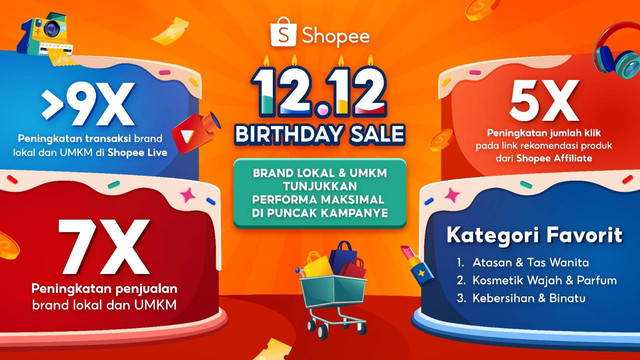 Shopee

12.12
BIRTHDAY SALE

BRAND LOKAL & UMKM TUNJUKKAN PERFORMA MAKSIMAL DI PUNCAK KAMPANYE

>9X
Peningkatan transaksi brand lokal dan UMKM di Shopee Live

7X
Peningkatan penjualan brand lokal dan UMKM

5X
Peningkatan jumlah klik pada link rekomendasi produk dari Shopee Affiliate

Kategori Favorit
1. Atasan & Tas Wanita
2. Kosmetik Wajah & Parfum
3. Kebersihan & Binatu